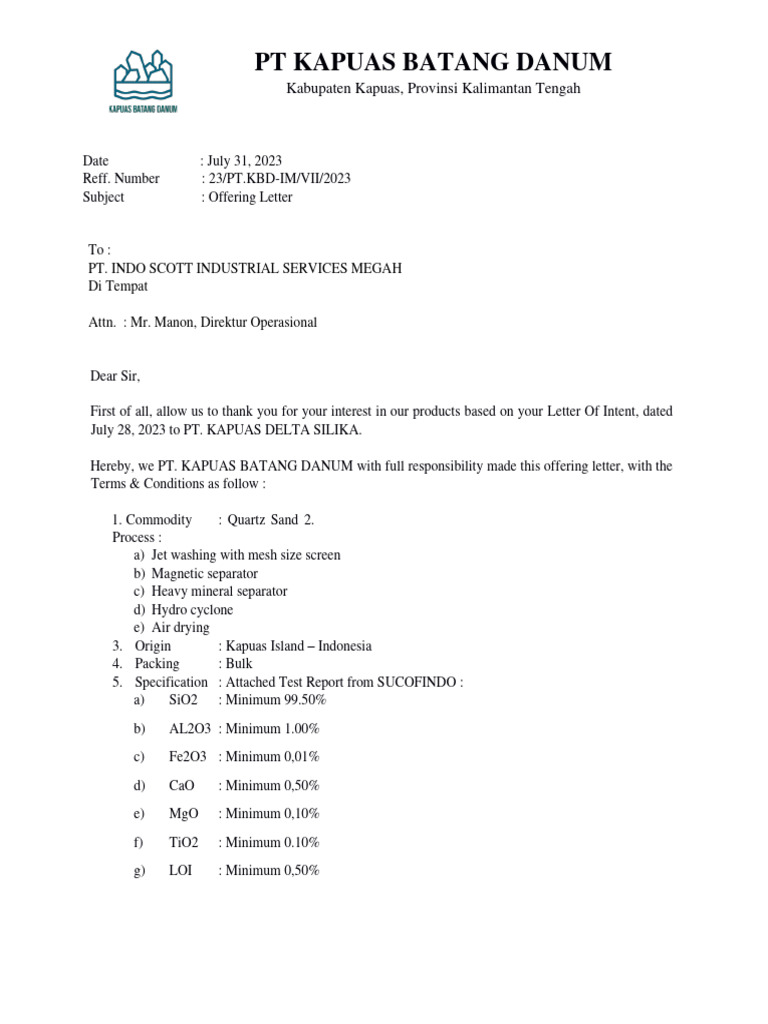 KAPUAS BATANG DANUM

PT KAPUAS BATANG DANUM
Kabupaten Kapuas, Provinsi Kalimantan Tengah

Date : July 31, 2023
Reff. Number : 23/PT.KBD-IM/VII/2023
Subject : Offering Letter

To :
PT. INDO SCOTT INDUSTRIAL SERVICES MEGAH
Di Tempat

Attn. : Mr. Manon, Direktur Operasional

Dear Sir,

First of all, allow us to thank you for your interest in our products based on your Letter Of Intent, dated July 28, 2023 to PT. KAPUAS DELTA SILIKA.

Hereby, we PT. KAPUAS BATANG DANUM with full responsibility made this offering letter, with the Terms & Conditions as follow :

1. Commodity : Quartz Sand 2.
Process :
a) Jet washing with mesh size screen
b) Magnetic separator
c) Heavy mineral separator
d) Hydro cyclone
e) Air drying
3. Origin : Kapuas Island – Indonesia
4. Packing : Bulk
5. Specification : Attached Test Report from SUCOFINDO :
a) SiO2 : Minimum 99.50%
b) AL2O3 : Minimum 1.00%
c) Fe2O3 : Minimum 0,01%
d) CaO : Minimum 0,50%
e) MgO : Minimum 0,10%
f) TiO2 : Minimum 0.10%
g) LOI : Minimum 0,50%